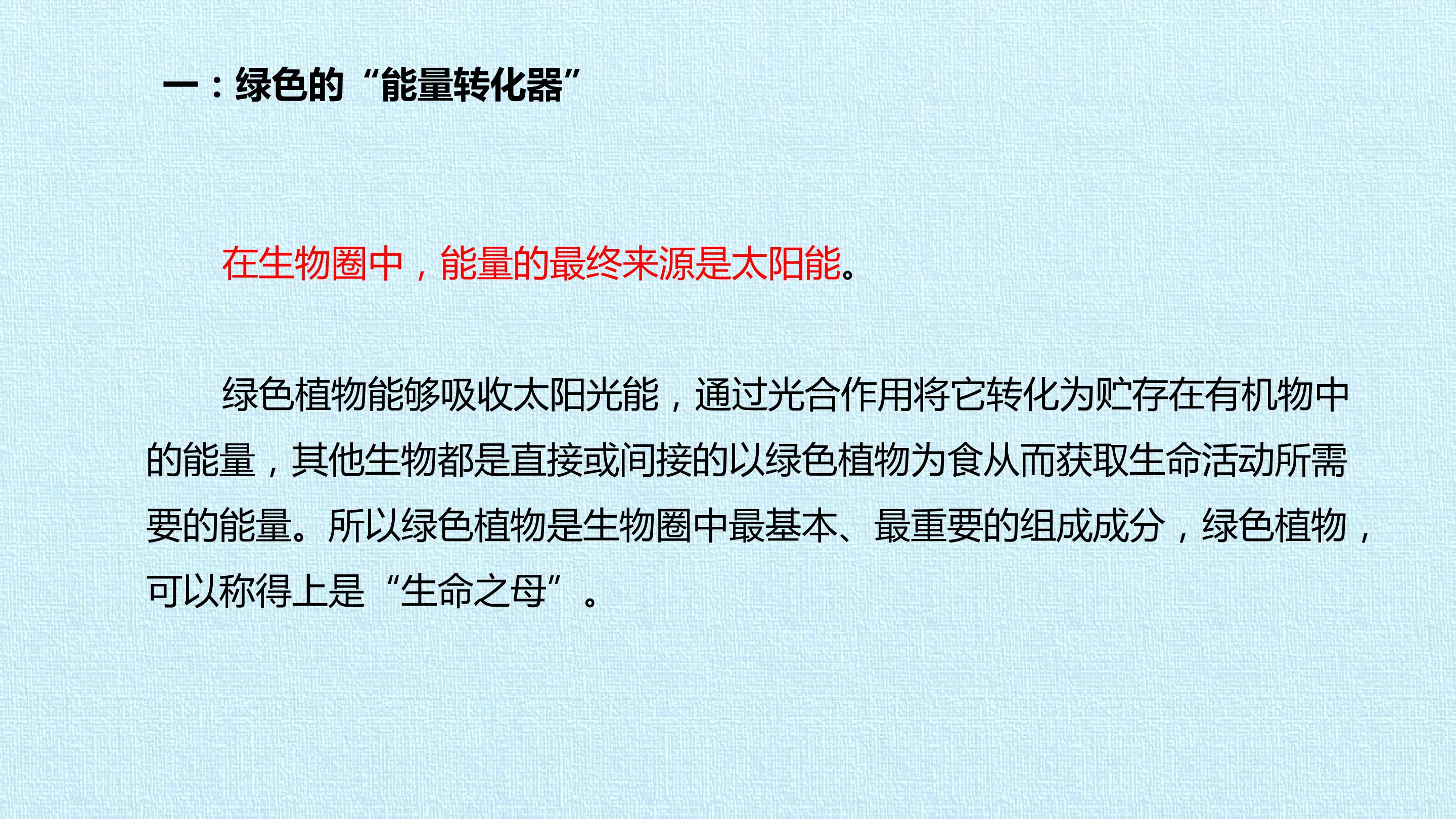 一：绿色的“能量转化器”

在生物圈中，能量的最终来源是太阳能。

绿色植物能够吸收太阳光能，通过光合作用将它转化为贮存在有机物中的能量，其他生物都是直接或间接的以绿色植物为食从而获取生命活动所需要的能量。所以绿色植物是生物圈中最基本、最重要的组成成分，绿色植物，可以称得上是“生命之母”。